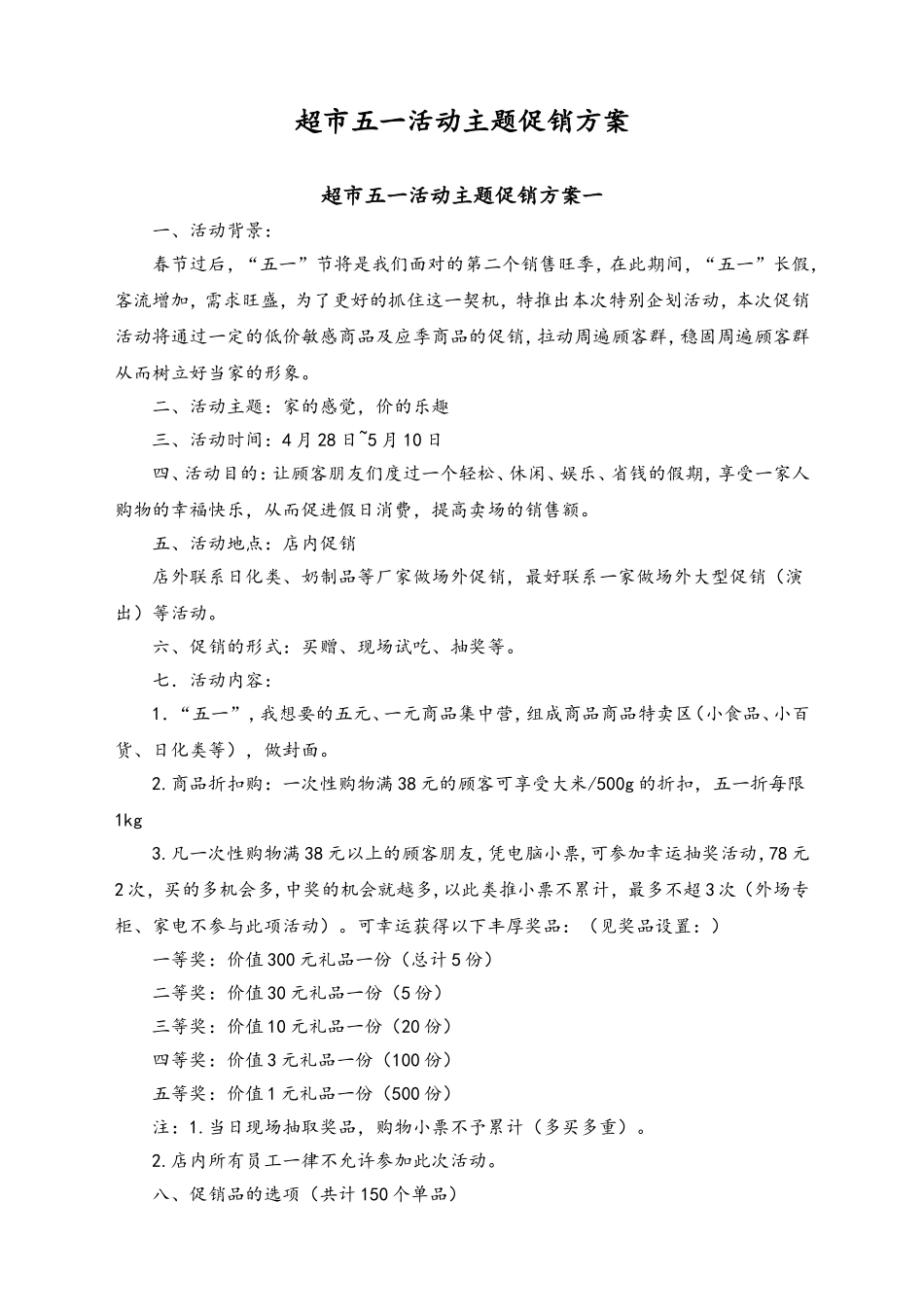 超市五一活动主题促销方案

超市五一活动主题促销方案一

一、活动背景：

春节过后，“五一”节将是我们面对的第二个销售旺季，在此期间，“五一”长假，客流增加，需求旺盛，为了更好的抓住这一契机，特推出本次特别企划活动，本次促销活动将通过一定的低价敏感商品及应季商品的促销，拉动周遍顾客群，稳固周遍顾客群从而树立好当家的形象。

二、活动主题：家的感觉，价的乐趣

三、活动时间：4月28日~5月10日

四、活动目的：让顾客朋友们度过一个轻松、休闲、娱乐、省钱的假期，享受一家人购物的幸福快乐，从而促进假日消费，提高卖场的销售额。

五、活动地点：店内促销

店外联系日化类、奶制品等厂家做场外促销，最好联系一家做场外大型促销（演出）等活动。

六、促销的形式：买赠、现场试吃、抽奖等。

七．活动内容：

1.“五一”，我想要的五元、一元商品集中营，组成商品商品特卖区（小食品、小百货、日化类等），做封面。

2.商品折扣购：一次性购物满38元的顾客可享受大米/500g的折扣，五一折每限1kg

3.凡一次性购物满38元以上的顾客朋友，凭电脑小票，可参加幸运抽奖活动，78元2次，买的多机会多，中奖的机会就越多，以此类推小票不累计，最多不超3次（外场专柜、家电不参与此项活动）。可幸运获得以下丰厚奖品：（见奖品设置：）

一等奖：价值300元礼品一份（总计5份）

二等奖：价值30元礼品一份（5份）

三等奖：价值10元礼品一份（20份）

四等奖：价值3元礼品一份（100份）

五等奖：价值1元礼品一份（500份）

注：1.当日现场抽取奖品，购物小票不予累计（多买多重）。

2.店内所有员工一律不允许参加此次活动。

八、促销品的选项（共计150个单品）